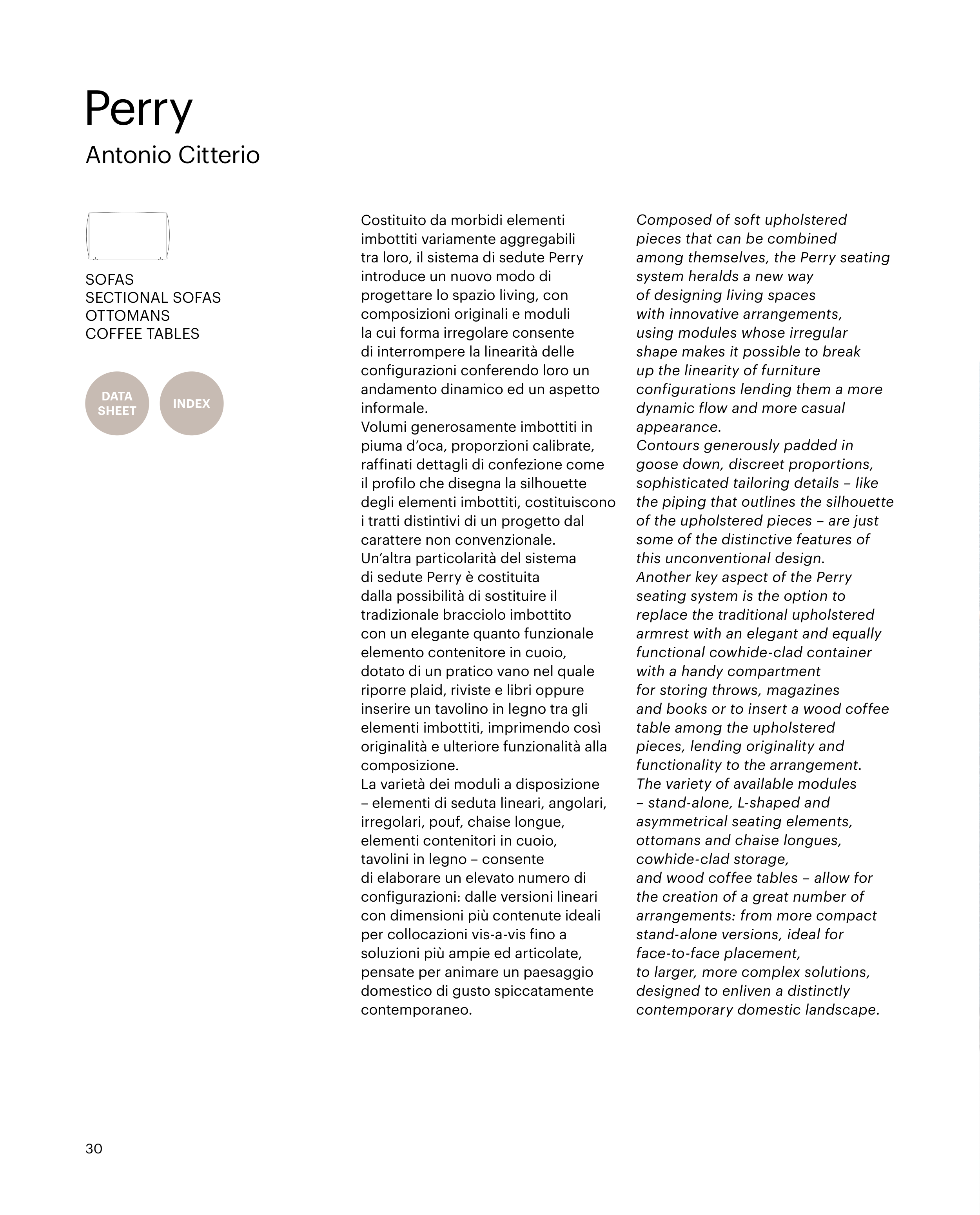 Perry
Antonio Citterio

SOFAS
SECTIONAL SOFAS
OTTOMANS
COFFEE TABLES

DATA SHEET

INDEX

Costituito da morbidi elementi imbottiti variamente aggregabili tra loro, il sistema di sedute Perry introduce un nuovo modo di progettare lo spazio living, con composizioni originali e moduli la cui forma irregolare consente di interrompere la linearità delle configurazioni conferendo loro un andamento dinamico ed un aspetto informale.
Volumi generosamente imbottiti in piuma d'oca, proporzioni calibrate, raffinati dettagli di confezione come il profilo che disegna la silhouette degli elementi imbottiti, costituiscono i tratti distintivi di un progetto dal carattere non convenzionale.
Un'altra particolarità del sistema di sedute Perry è costituita dalla possibilità di sostituire il tradizionale bracciolo imbottito con un elegante quanto funzionale elemento contenitore in cuoio, dotato di un pratico vano nel quale riporre plaid, riviste e libri oppure inserire un tavolino in legno tra gli elementi imbottiti, imprimendo così originalità e ulteriore funzionalità alla composizione.
La varietà dei moduli a disposizione – elementi di seduta lineari, angolari, irregolari, pouf, chaise longue, elementi contenitori in cuoio, tavolini in legno – consente di elaborare un elevato numero di configurazioni: dalle versioni lineari con dimensioni più contenute ideali per collocazioni vis-a-vis fino a soluzioni più ampie ed articolate, pensate per animare un paesaggio domestico di gusto spiccatamente contemporaneo.

Composed of soft upholstered pieces that can be combined among themselves, the Perry seating system heralds a new way of designing living spaces with innovative arrangements, using modules whose irregular shape makes it possible to break up the linearity of furniture configurations lending them a more dynamic flow and more casual appearance.
Contours generously padded in goose down, discreet proportions, sophisticated tailoring details – like the piping that outlines the silhouette of the upholstered pieces – are just some of the distinctive features of this unconventional design.
Another key aspect of the Perry seating system is the option to replace the traditional upholstered armrest with an elegant and equally functional cowhide-clad container with a handy compartment for storing throws, magazines and books or to insert a wood coffee table among the upholstered pieces, lending originality and functionality to the arrangement.
The variety of available modules – stand-alone, L-shaped and asymmetrical seating elements, ottomans and chaise longues, cowhide-clad storage, and wood coffee tables – allow for the creation of a great number of arrangements: from more compact stand-alone versions, ideal for face-to-face placement, to larger, more complex solutions, designed to enliven a distinctly contemporary domestic landscape.

30